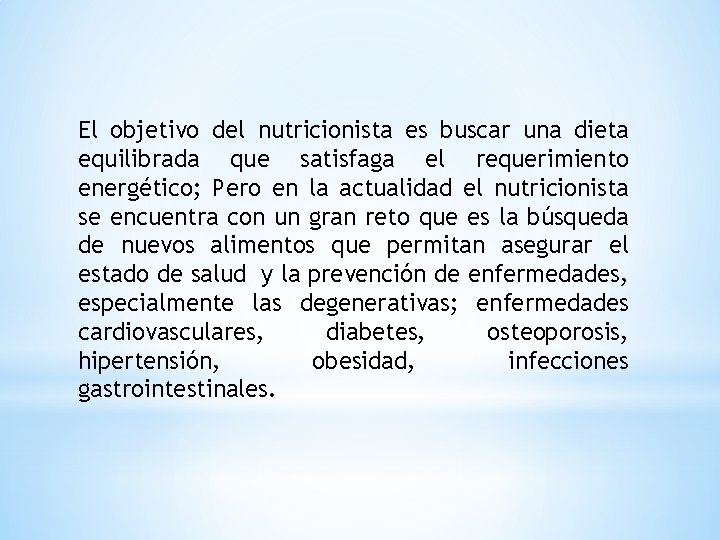 El objetivo del nutricionista es buscar una dieta equilibrada que satisfaga el requerimiento energético; Pero en la actualidad el nutricionista se encuentra con un gran reto que es la búsqueda de nuevos alimentos que permitan asegurar el estado de salud y la prevención de enfermedades, especialmente las degenerativas; enfermedades cardiovasculares, diabetes, osteoporosis, hipertensión, obesidad, infecciones gastrointestinales.